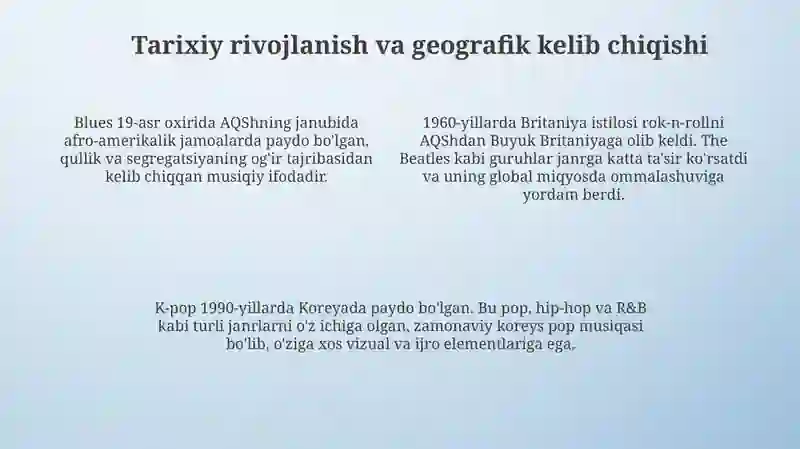 Tarixiy rivojlanish va geografik kelib chiqishi

Blues 19-asr oxirida AQShning janubida afro-amerikalik jamoalarda paydo bo'lgan, qullik va segregatsiyaning og'ir tajribasidan kelib chiqqan musiqiy ifodadir.

1960-yillarda Britaniya istilosi rok-n-rollni AQShdan Buyuk Britaniyaga olib keldi. The Beatles kabi guruhlar janrga katta ta'sir ko'rsatdi va uning global miqyosda ommalashuviga yordam berdi.

K-pop 1990-yillarda Koreyada paydo bo'lgan. Bu pop, hip-hop va R&B kabi turli janrlarni o'z ichiga olgan, zamonaviy koreys pop musiqasi bo'lib, o'ziga xos vizual va ijro elementlariga ega.